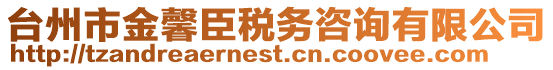 台州市金馨臣税务咨询有限公司
http://tzandreaernest.cn.coovee.com